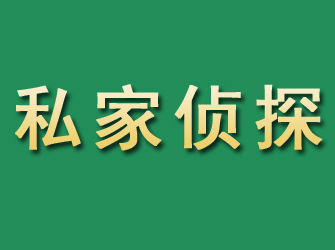 私家侦探